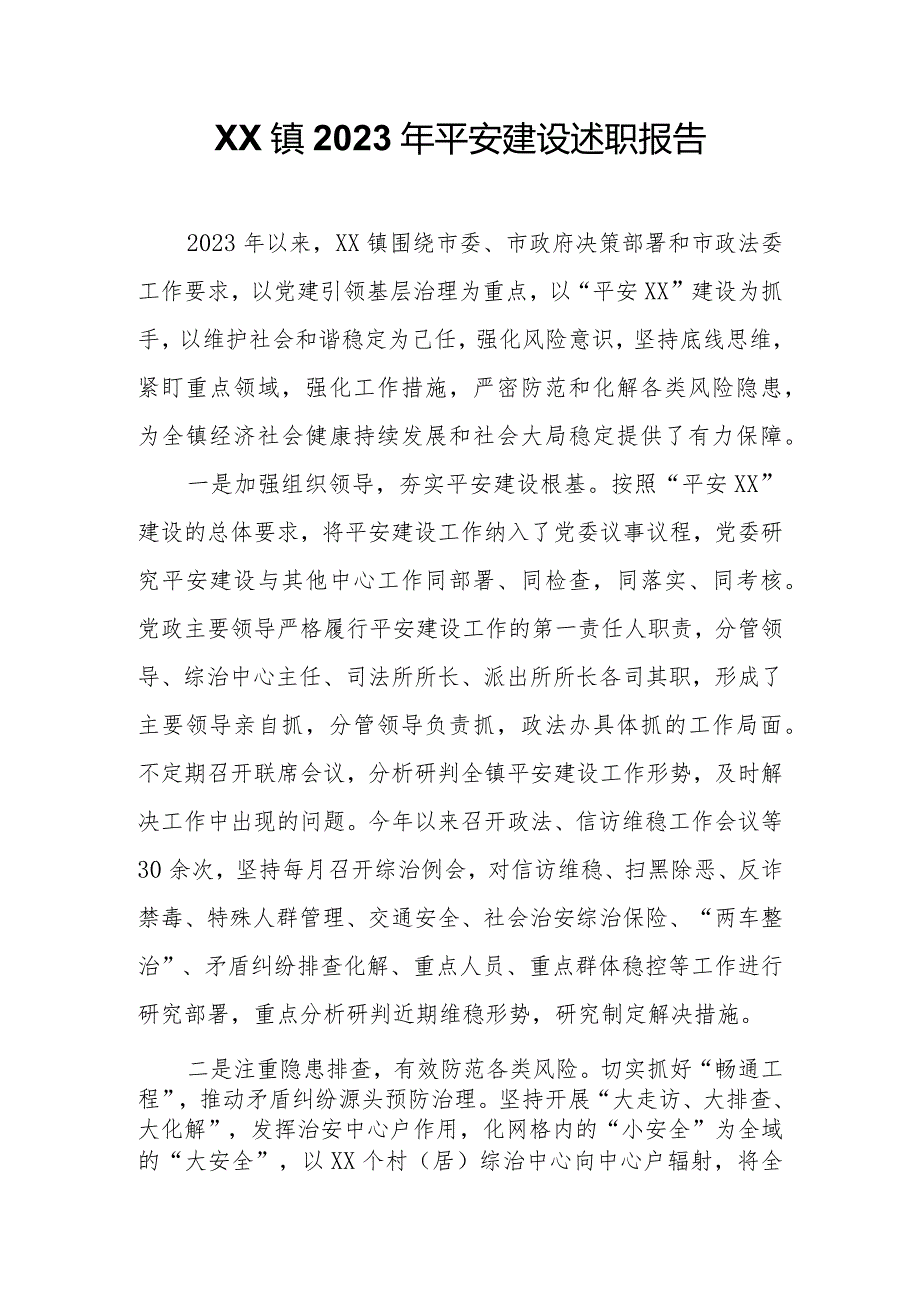 XX镇2023年平安建设述职报告

2023年以来，XX镇围绕市委、市政府决策部署和市政法委工作要求，以党建引领基层治理为重点，以“平安XX”建设为抓手，以维护社会和谐稳定为己任，强化风险意识，坚持底线思维，紧盯重点领域，强化工作措施，严密防范和化解各类风险隐患，为全镇经济社会健康持续发展和社会大局稳定提供了有力保障。

一是加强组织领导，夯实平安建设根基。按照“平安XX”建设的总体要求，将平安建设工作纳入了党委议事议程，党委研究平安建设与其他中心工作同部署、同检查，同落实、同考核。党政主要领导严格履行平安建设工作的第一责任人职责，分管领导、综治中心主任、司法所所长、派出所所长各司其职，形成了主要领导亲自抓，分管领导负责抓，政法办具体抓的工作局面。不定期召开联席会议，分析研判全镇平安建设工作形势，及时解决工作中出现的问题。今年以来召开政法、信访维稳工作会议等30余次，坚持每月召开综治例会，对信访维稳、扫黑除恶、反诈禁毒、特殊人群管理、交通安全、社会治安综治保险、“两车整治”、矛盾纠纷排查化解、重点人员、重点群体稳控等工作进行研究部署，重点分析研判近期维稳形势，研究制定解决措施。

二是注重隐患排查，有效防范各类风险。切实抓好“畅通工程”，推动矛盾纠纷源头预防治理。坚持开展“大走访、大排查、大化解”，发挥治安中心户作用，化网格内的“小安全”为全域的“大安全”，以XX个村（居）综治中心向中心户辐射，将全